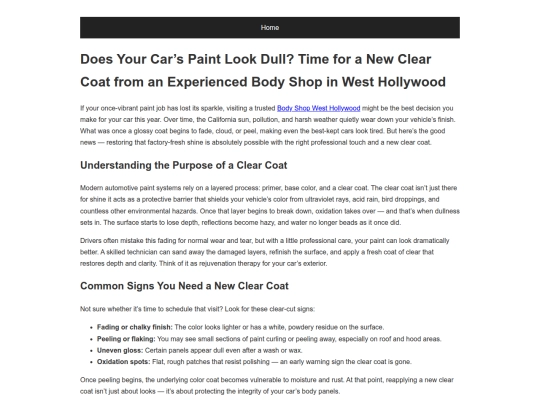 Home

Does Your Car's Paint Look Dull? Time for a New Clear Coat from an Experienced Body Shop in West Hollywood

If your once-vibrant paint job has lost its sparkle, visiting a trusted Body Shop West Hollywood might be the best decision you make for your car this year. Over time, the California sun, pollution, and harsh weather quietly wear down your vehicle's finish. What was once a glossy coat begins to fade, cloud, or peel, making even the best-kept cars look tired. But here's the good news — restoring that factory-fresh shine is absolutely possible with the right professional touch and a new clear coat.

Understanding the Purpose of a Clear Coat

Modern automotive paint systems rely on a layered process: primer, base color, and a clear coat. The clear coat isn't just there for shine it acts as a protective barrier that shields your vehicle's color from ultraviolet rays, acid rain, bird droppings, and countless other environmental hazards. Once that layer begins to break down, oxidation takes over — and that's when dullness sets in. The surface starts to lose depth, reflections become hazy, and water no longer beads as it once did.

Drivers often mistake this fading for normal wear and tear, but with a little professional care, your paint can look dramatically better. A skilled technician can sand away the damaged layers, refinish the surface, and apply a fresh coat of clear that restores depth and clarity. Think of it as rejuvenation therapy for your car's exterior.

Common Signs You Need a New Clear Coat

Not sure whether it's time to schedule that visit? Look for these clear-cut signs:

• Fading or chalky finish: The color looks lighter or has a white, powdery residue on the surface.
• Peeling or flaking: You may see small sections of paint curling or peeling away, especially on roof and hood areas.
• Uneven gloss: Certain panels appear dull even after a wash or wax.
• Oxidation spots: Flat, rough patches that resist polishing — an early warning sign the clear coat is gone.

Once peeling begins, the underlying color coat becomes vulnerable to moisture and rust. At that point, reapplying a new clear coat isn't just about looks — it's about protecting the integrity of your car's body panels.